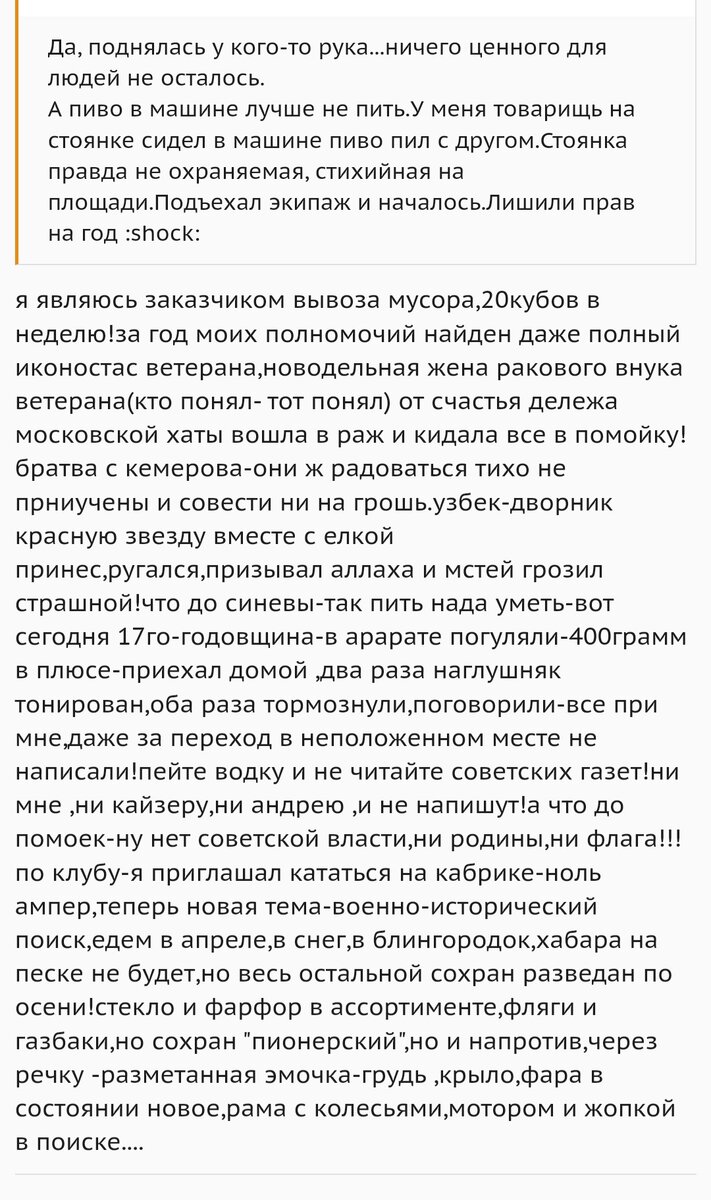 Да, поднялась у кого-то рука...ничего ценного для людей не осталось.
А пиво в машине лучше не пить.У меня товарищь на стоянке сидел в машине пиво пил с другом.Стоянка правда не охраняемая, стихийная на площади.Подъехал экипаж и началось.Лишили прав на год :shock:

я являюсь заказчиком вывоза мусора,20кубов в неделю!за год моих полномочий найден даже полный иконостас ветерана,новодельная жена ракового внука ветерана(кто понял- тот понял) от счастья дележа московской хаты вошла в раж и кидала все в помойку! братва с кемерова-они ж радоваться тихо не прниучены и совести ни на грошь.узбек-дворник красную звезду вместе с елкой принес,ругался,призывал аллаха и мстей грозил страшной!что до синевы-так пить нада уметь-вот сегодня 17го-годовщина-в арарате погуляли-400грамм в плюсе-приехал домой ,два раза наглушняк тонирован,оба раза тормознули,поговорили-все при мне,даже за переход в неположенном месте не написали!пейте водку и не читайте советских газет!ни мне ,ни кайзеру,ни андрею ,и не напишут!а что до помоек-ну нет советской власти,ни родины,ни флага!!! по клубу-я приглашал кататься на кабрике-ноль ампер,теперь новая тема-военно-исторический поиск,едем в апреле,в снег,в блингородок,хабара на песке не будет,но весь остальной сохран разведан по осени!стекло и фарфор в ассортименте,фляги и газбаки,но сохран "пионерский",но и напротив,через речку -разметанная эмочка-грудь ,крыло,фара в состоянии новое,рама с колесьями,мотором и жопкой в поиске....